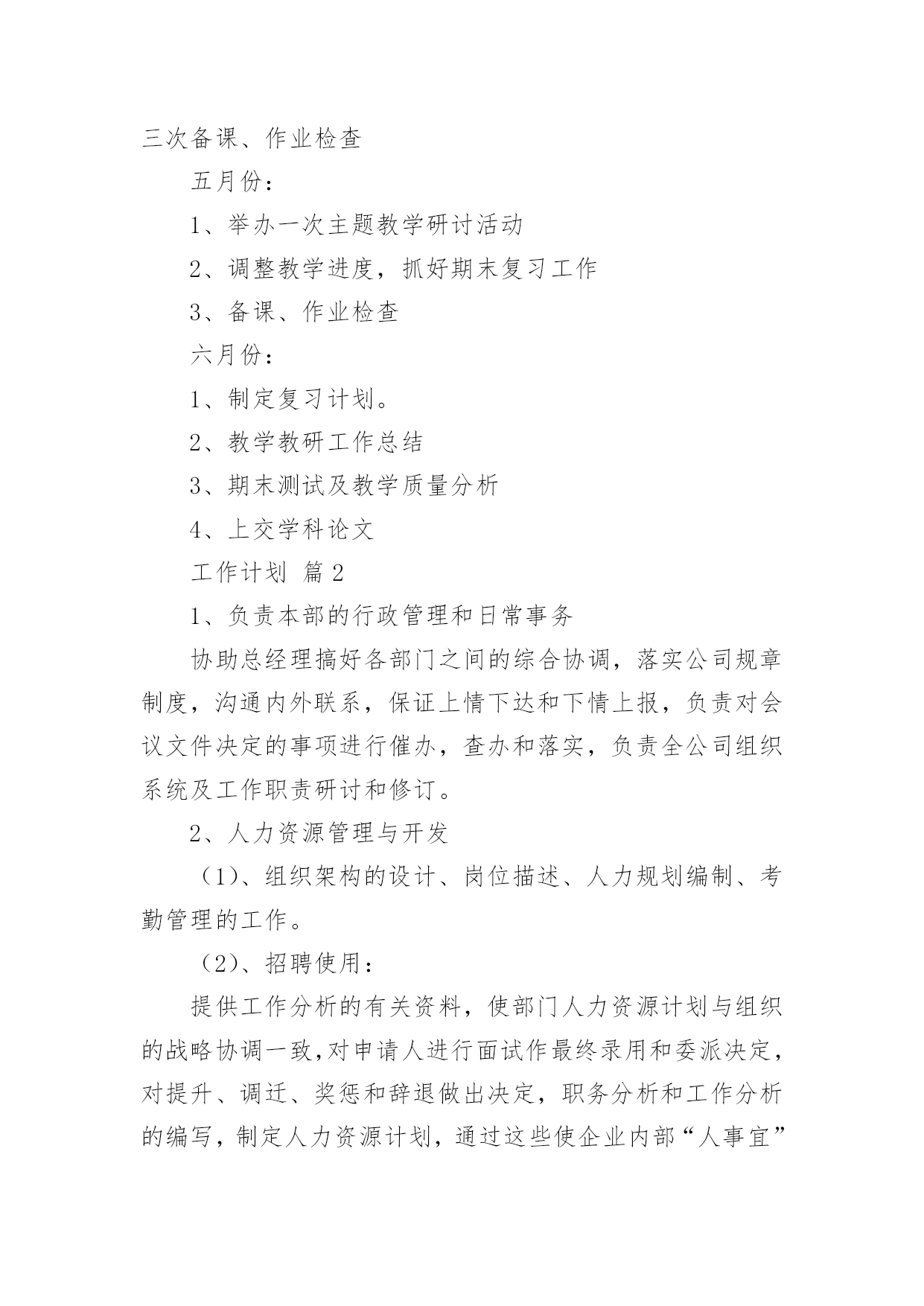 三次备课、作业检查

五月份：

1、举办一次主题教学研讨活动

2、调整教学进度，抓好期末复习工作

3、备课、作业检查

六月份：

1、制定复习计划。

2、教学教研工作总结

3、期末测试及教学质量分析

4、上交学科论文

工作计划 篇2

1、负责本部的行政管理和日常事务

协助总经理搞好各部门之间的综合协调，落实公司规章制度，沟通内外联系，保证上情下达和下情上报，负责对会议文件决定的事项进行催办，查办和落实，负责全公司组织系统及工作职责研讨和修订。

2、人力资源管理与开发

（1）、组织架构的设计、岗位描述、人力规划编制、考勤管理的工作。

（2）、招聘使用：

提供工作分析的有关资料，使部门人力资源计划与组织的战略协调一致，对申请人进行面试作最终录用和委派决定，对提升、调迁、奖惩和辞退做出决定，职务分析和工作分析的编写，制定人力资源计划，通过这些使企业内部“人事宜”